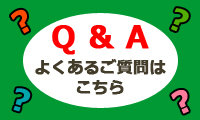 ?
?
Q & A
よくあるご質問は
こちら
?
?